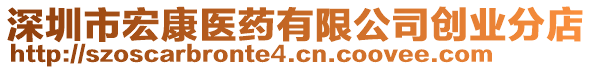 深圳市宏康医药有限公司创业分店
http://szoscarbronte4.cn.coovee.com